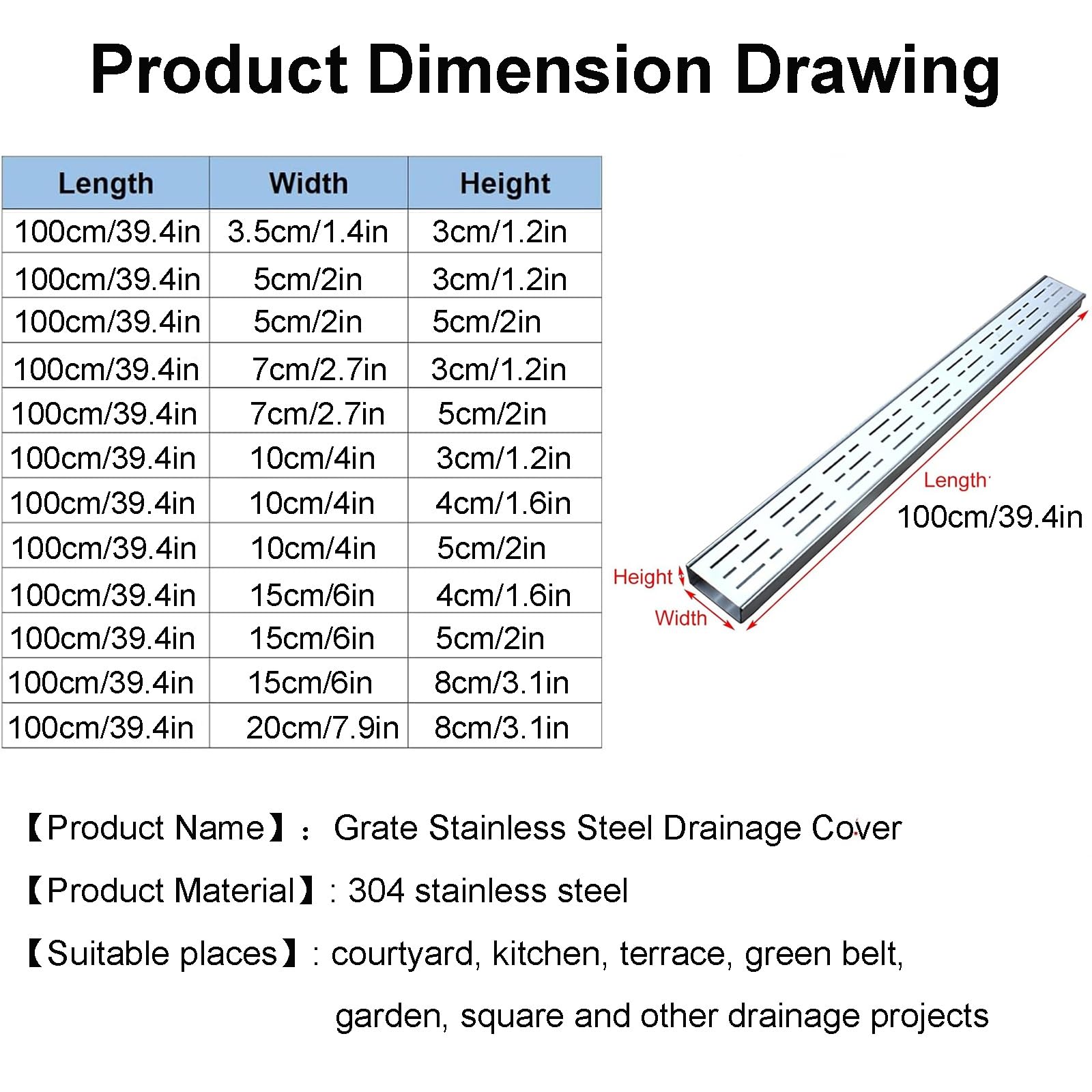 Product Dimension Drawing

| Length | Width | Height |
|---|---|---|
| 100cm/39.4in | 3.5cm/1.4in | 3cm/1.2in |
| 100cm/39.4in | 5cm/2in | 3cm/1.2in |
| 100cm/39.4in | 5cm/2in | 5cm/2in |
| 100cm/39.4in | 7cm/2.7in | 3cm/1.2in |
| 100cm/39.4in | 7cm/2.7in | 5cm/2in |
| 100cm/39.4in | 10cm/4in | 3cm/1.2in |
| 100cm/39.4in | 10cm/4in | 4cm/1.6in |
| 100cm/39.4in | 10cm/4in | 5cm/2in |
| 100cm/39.4in | 15cm/6in | 4cm/1.6in |
| 100cm/39.4in | 15cm/6in | 5cm/2in |
| 100cm/39.4in | 15cm/6in | 8cm/3.1in |
| 100cm/39.4in | 20cm/7.9in | 8cm/3.1in |

Length
100cm/39.4in
Height
Width

【Product Name】: Grate Stainless Steel Drainage Cover

【Product Material】: 304 stainless steel

【Suitable places】: courtyard, kitchen, terrace, green belt, garden, square and other drainage projects